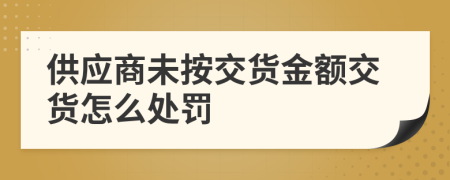 供应商未按交货金额交货怎么处罚